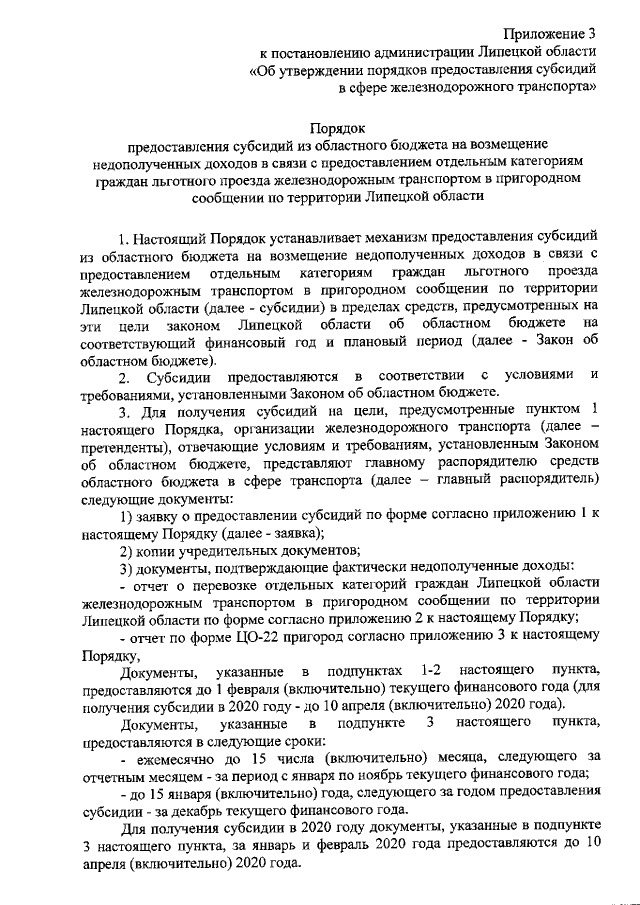 Приложение 3
к постановлению администрации Липецкой области
«Об утверждении порядков предоставления субсидий
в сфере железнодорожного транспорта»

Порядок
предоставления субсидий из областного бюджета на возмещение недополученных доходов в связи с предоставлением отдельным категориям граждан льготного проезда железнодорожным транспортом в пригородном сообщении по территории Липецкой области

1. Настоящий Порядок устанавливает механизм предоставления субсидий из областного бюджета на возмещение недополученных доходов в связи с предоставлением отдельным категориям граждан льготного проезда железнодорожным транспортом в пригородном сообщении по территории Липецкой области (далее - субсидии) в пределах средств, предусмотренных на эти цели законом Липецкой области об областном бюджете на соответствующий финансовый год и плановый период (далее - Закон об областном бюджете).

2. Субсидии предоставляются в соответствии с условиями и требованиями, установленными Законом об областном бюджете.

3. Для получения субсидий на цели, предусмотренные пунктом 1 настоящего Порядка, организации железнодорожного транспорта (далее – претенденты), отвечающие условиям и требованиям, установленным Законом об областном бюджете, представляют главному распорядителю средств областного бюджета в сфере транспорта (далее – главный распорядитель) следующие документы:

1) заявку о предоставлении субсидий по форме согласно приложению 1 к настоящему Порядку (далее - заявка);

2) копии учредительных документов;

3) документы, подтверждающие фактически недополученные доходы:

- отчет о перевозке отдельных категорий граждан Липецкой области железнодорожным транспортом в пригородном сообщении по территории Липецкой области по форме согласно приложению 2 к настоящему Порядку;

- отчет по форме ЦО-22 пригород согласно приложению 3 к настоящему Порядку,

Документы, указанные в подпунктах 1-2 настоящего пункта, предоставляются до 1 февраля (включительно) текущего финансового года (для получения субсидии в 2020 году - до 10 апреля (включительно) 2020 года).

Документы, указанные в подпункте 3 настоящего пункта, предоставляются в следующие сроки:

- ежемесячно до 15 числа (включительно) месяца, следующего за отчетным месяцем - за период с января по ноябрь текущего финансового года;

- до 15 января (включительно) года, следующего за годом предоставления субсидии - за декабрь текущего финансового года.

Для получения субсидии в 2020 году документы, указанные в подпункте 3 настоящего пункта, за январь и февраль 2020 года предоставляются до 10 апреля (включительно) 2020 года.